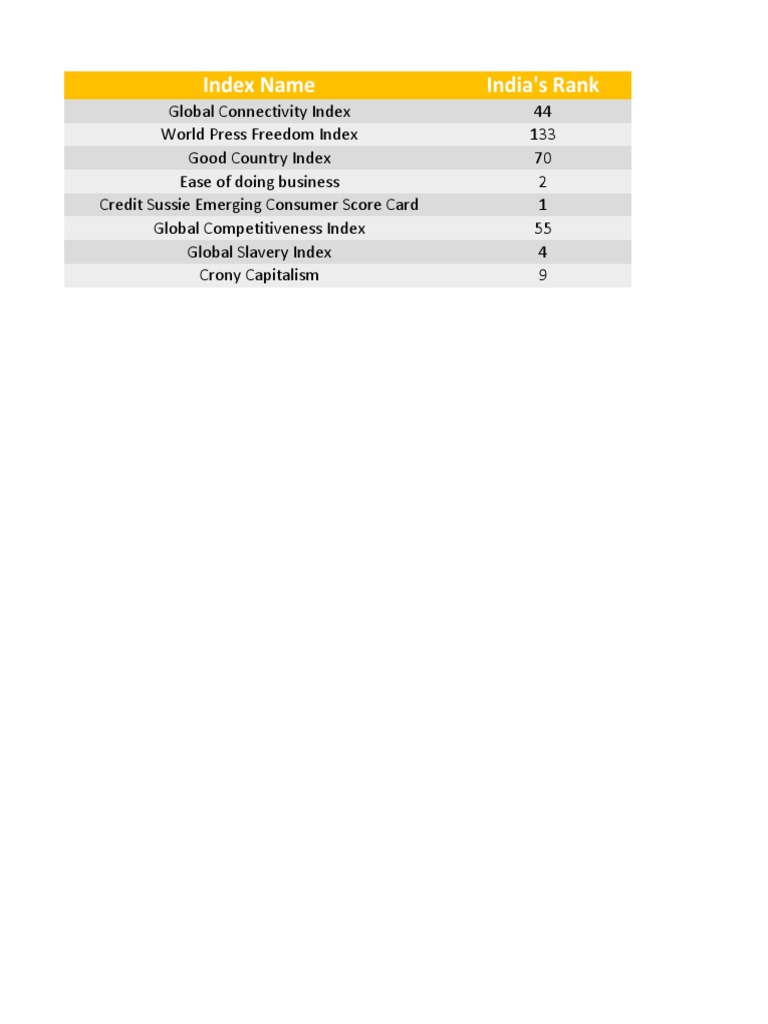 | Index Name | India's Rank |
|---|---|
| Global Connectivity Index | 44 |
| World Press Freedom Index | 133 |
| Good Country Index | 70 |
| Ease of doing business | 2 |
| Credit Sussie Emerging Consumer Score Card | 1 |
| Global Competitiveness Index | 55 |
| Global Slavery Index | 4 |
| Crony Capitalism | 9 |